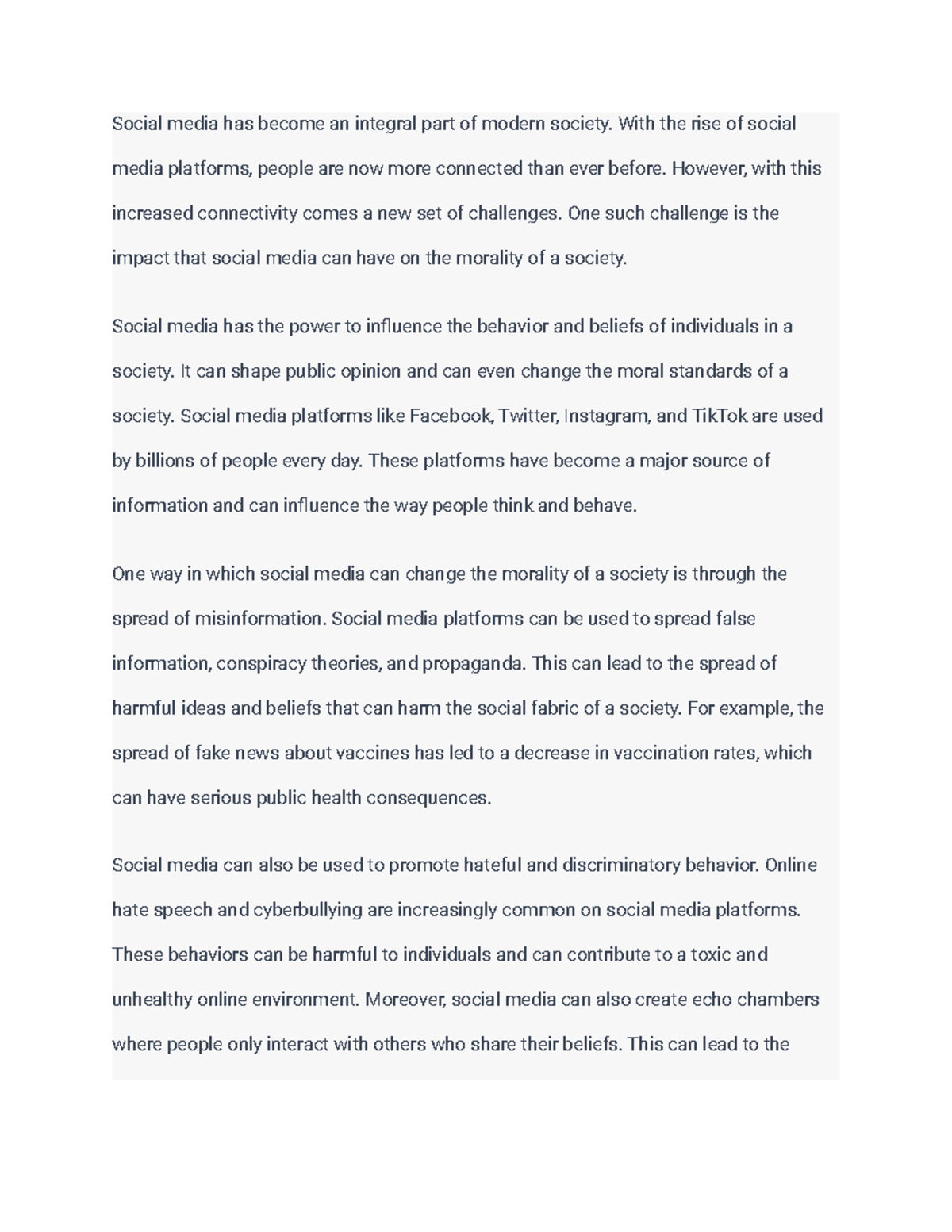 Social media has become an integral part of modern society. With the rise of social media platforms, people are now more connected than ever before. However, with this increased connectivity comes a new set of challenges. One such challenge is the impact that social media can have on the morality of a society.

Social media has the power to influence the behavior and beliefs of individuals in a society. It can shape public opinion and can even change the moral standards of a society. Social media platforms like Facebook, Twitter, Instagram, and TikTok are used by billions of people every day. These platforms have become a major source of information and can influence the way people think and behave.

One way in which social media can change the morality of a society is through the spread of misinformation. Social media platforms can be used to spread false information, conspiracy theories, and propaganda. This can lead to the spread of harmful ideas and beliefs that can harm the social fabric of a society. For example, the spread of fake news about vaccines has led to a decrease in vaccination rates, which can have serious public health consequences.

Social media can also be used to promote hateful and discriminatory behavior. Online hate speech and cyberbullying are increasingly common on social media platforms. These behaviors can be harmful to individuals and can contribute to a toxic and unhealthy online environment. Moreover, social media can also create echo chambers where people only interact with others who share their beliefs. This can lead to the